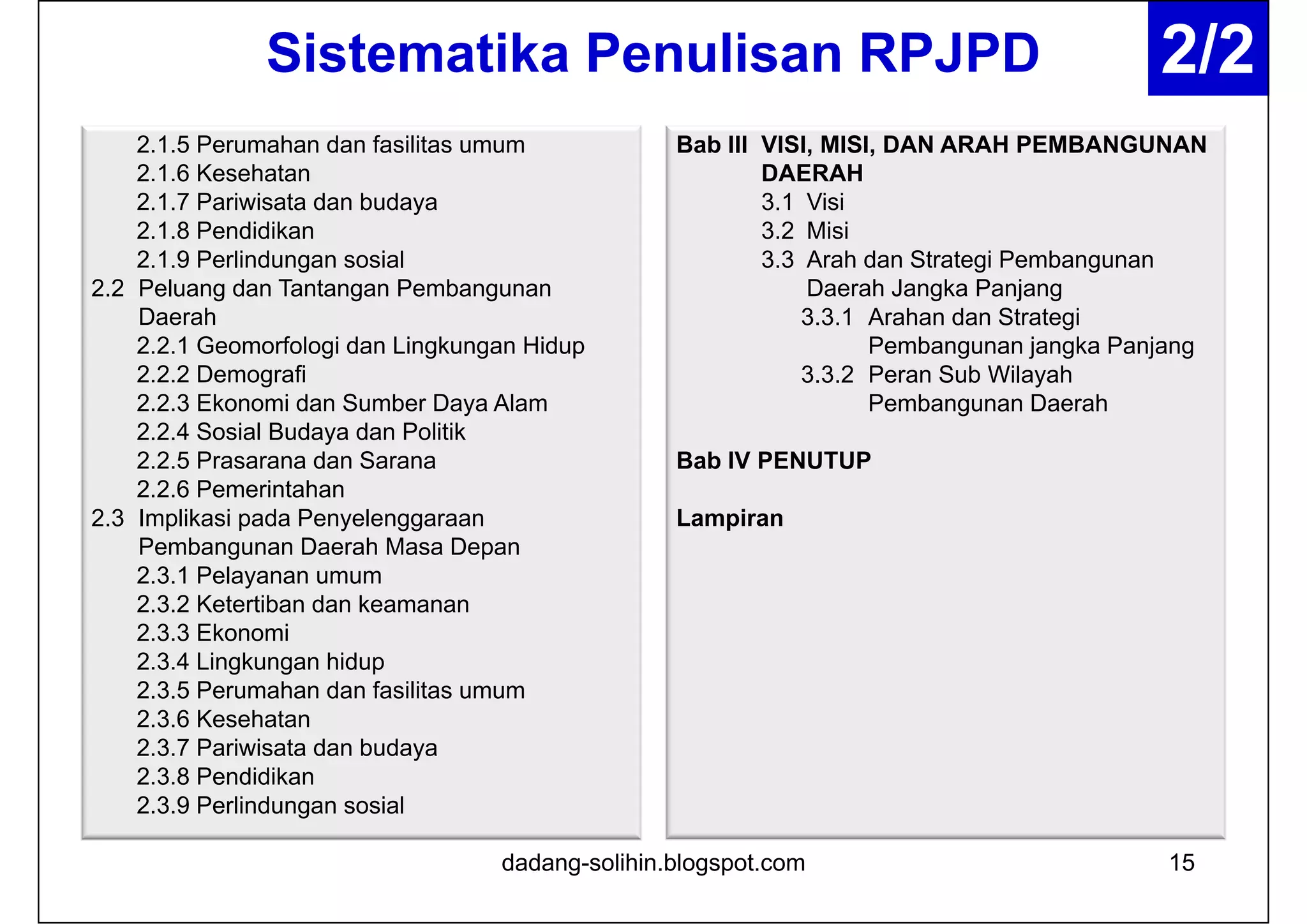 Sistematika Penulisan RPJPD

2/2

2.1.5 Perumahan dan fasilitas umum
2.1.6 Kesehatan
2.1.7 Pariwisata dan budaya
2.1.8 Pendidikan
2.1.9 Perlindungan sosial
2.2 Peluang dan Tantangan Pembangunan Daerah
2.2.1 Geomorfologi dan Lingkungan Hidup
2.2.2 Demografi
2.2.3 Ekonomi dan Sumber Daya Alam
2.2.4 Sosial Budaya dan Politik
2.2.5 Prasarana dan Sarana
2.2.6 Pemerintahan
2.3 Implikasi pada Penyelenggaraan Pembangunan Daerah Masa Depan
2.3.1 Pelayanan umum
2.3.2 Ketertiban dan keamanan
2.3.3 Ekonomi
2.3.4 Lingkungan hidup
2.3.5 Perumahan dan fasilitas umum
2.3.6 Kesehatan
2.3.7 Pariwisata dan budaya
2.3.8 Pendidikan
2.3.9 Perlindungan sosial

Bab III VISI, MISI, DAN ARAH PEMBANGUNAN DAERAH
3.1 Visi
3.2 Misi
3.3 Arah dan Strategi Pembangunan Daerah Jangka Panjang
3.3.1 Arahan dan Strategi Pembangunan jangka Panjang
3.3.2 Peran Sub Wilayah Pembangunan Daerah

Bab IV PENUTUP

Lampiran

dadang-solihin.blogspot.com

15